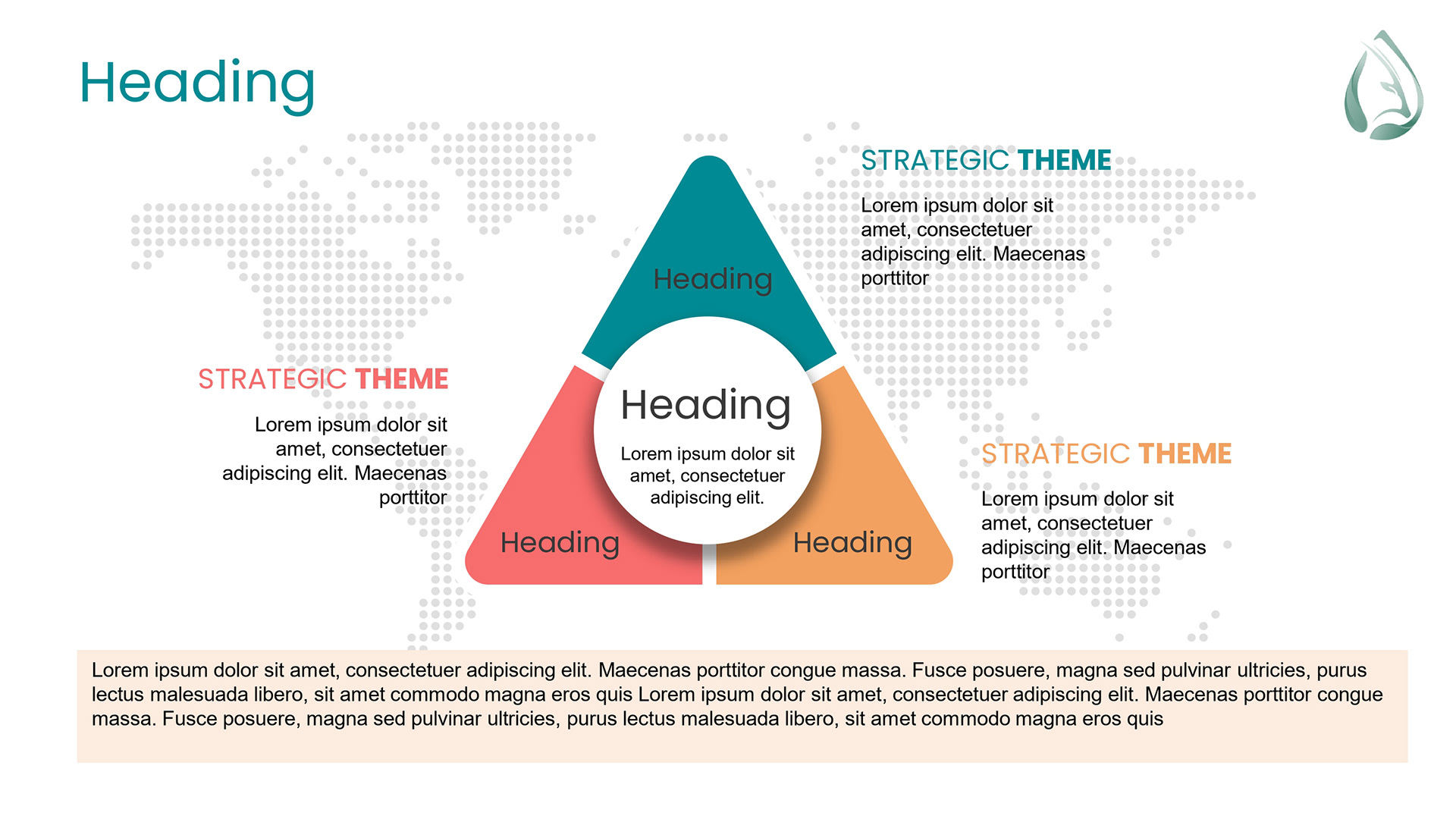 Heading

STRATEGIC THEME

Lorem ipsum dolor sit amet, consectetuer adipiscing elit. Maecenas porttitor

Heading

STRATEGIC THEME

Lorem ipsum dolor sit amet, consectetuer adipiscing elit. Maecenas porttitor

Heading

Lorem ipsum dolor sit amet, consectetuer adipiscing elit.

Heading

Heading

STRATEGIC THEME

Lorem ipsum dolor sit amet, consectetuer adipiscing elit. Maecenas porttitor

Lorem ipsum dolor sit amet, consectetuer adipiscing elit. Maecenas porttitor congue massa. Fusce posuere, magna sed pulvinar ultricies, purus lectus malesuada libero, sit amet commodo magna eros quis Lorem ipsum dolor sit amet, consectetuer adipiscing elit. Maecenas porttitor congue massa. Fusce posuere, magna sed pulvinar ultricies, purus lectus malesuada libero, sit amet commodo magna eros quis